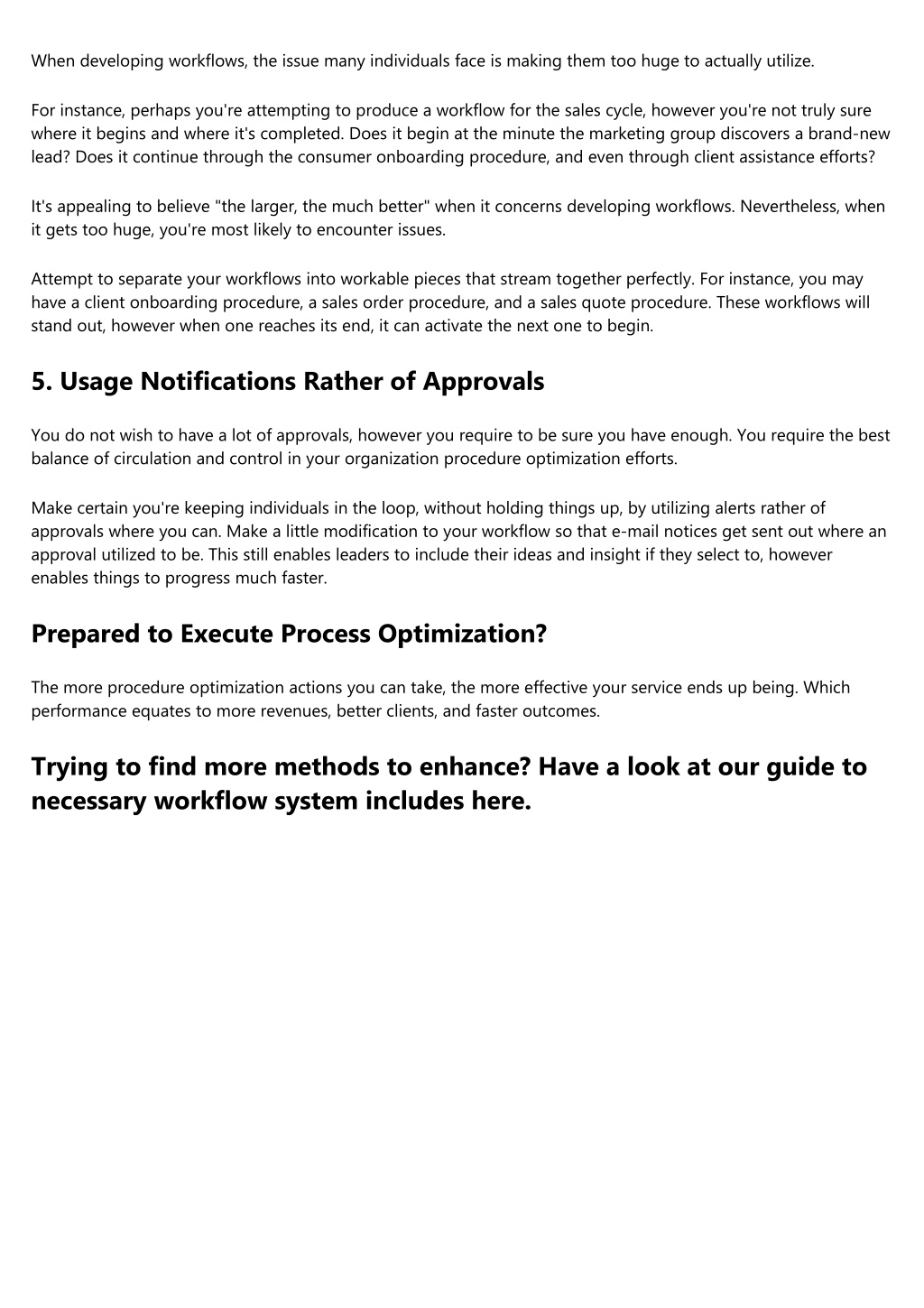 When developing workflows, the issue many individuals face is making them too huge to actually utilize.

For instance, perhaps you're attempting to produce a workflow for the sales cycle, however you're not truly sure where it begins and where it's completed. Does it begin at the minute the marketing group discovers a brand-new lead? Does it continue through the consumer onboarding procedure, and even through client assistance efforts?

It's appealing to believe "the larger, the much better" when it concerns developing workflows. Nevertheless, when it gets too huge, you're most likely to encounter issues.

Attempt to separate your workflows into workable pieces that stream together perfectly. For instance, you may have a client onboarding procedure, a sales order procedure, and a sales quote procedure. These workflows will stand out, however when one reaches its end, it can activate the next one to begin.

5. Usage Notifications Rather of Approvals

You do not wish to have a lot of approvals, however you require to be sure you have enough. You require the best balance of circulation and control in your organization procedure optimization efforts.

Make certain you're keeping individuals in the loop, without holding things up, by utilizing alerts rather of approvals where you can. Make a little modification to your workflow so that e-mail notices get sent out where an approval utilized to be. This still enables leaders to include their ideas and insight if they select to, however enables things to progress much faster.

Prepared to Execute Process Optimization?

The more procedure optimization actions you can take, the more effective your service ends up being. Which performance equates to more revenues, better clients, and faster outcomes.

Trying to find more methods to enhance? Have a look at our guide to necessary workflow system includes here.